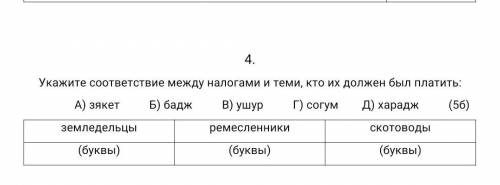 4.

Укажите соответствие между налогами и теми, кто их должен был платить:

А) зякет Б) бадж В) ушур Г) согум Д) харадж (5б)

| земледельцы | ремесленники | скотоводы |
|---|---|---|
| (буквы) | (буквы) | (буквы) |